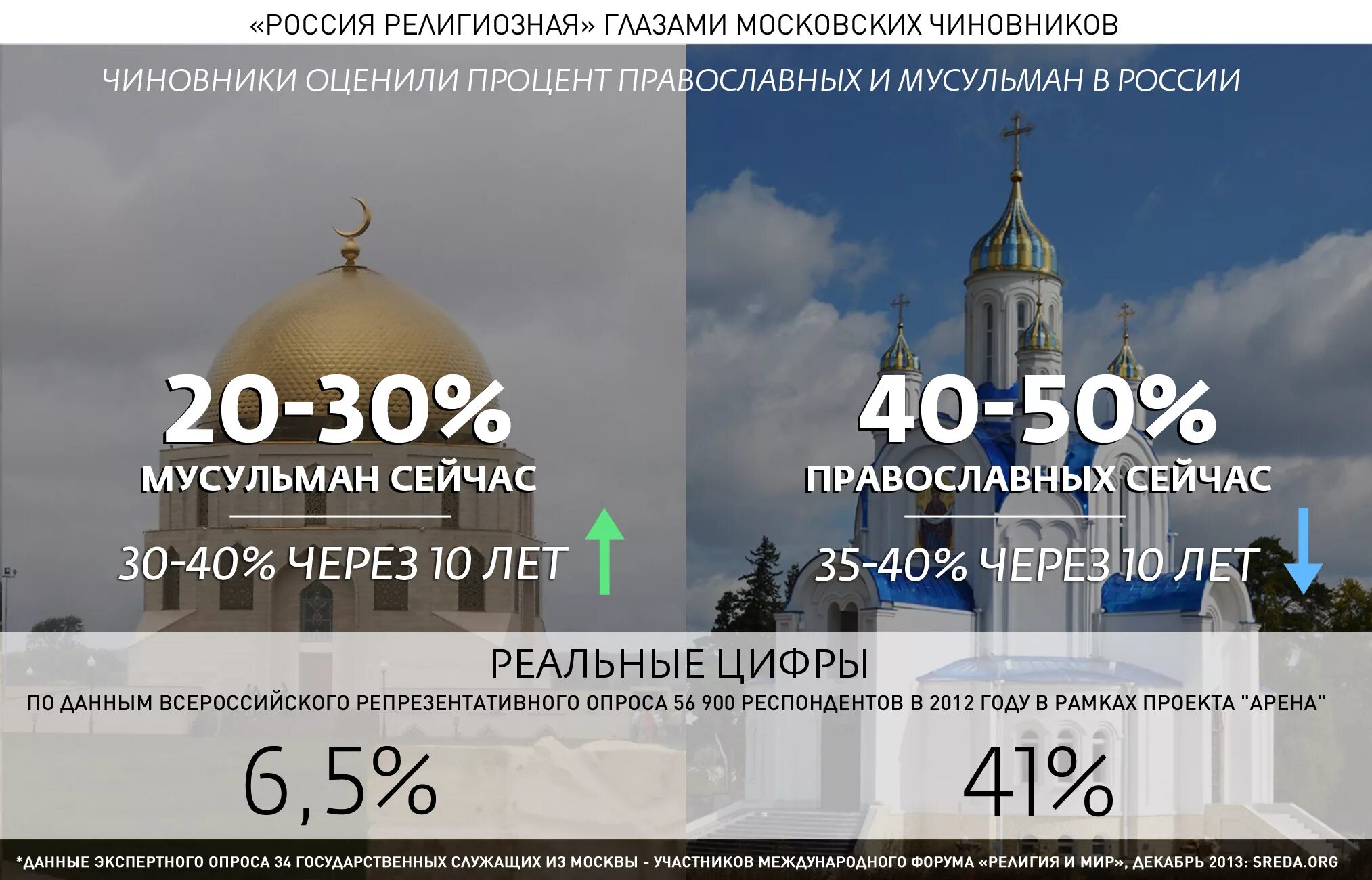 «РОССИЯ РЕЛИГИОЗНАЯ» ГЛАЗАМИ МОСКОВСКИХ ЧИНОВНИКОВ

ЧИНОВНИКИ ОЦЕНИЛИ ПРОЦЕНТ ПРАВОСЛАВНЫХ И МУСУЛЬМАН В РОССИИ

20-30%
МУСУЛЬМАН СЕЙЧАС

30-40% ЧЕРЕЗ 10 ЛЕТ

40-50%
ПРАВОСЛАВНЫХ СЕЙЧАС

35-40% ЧЕРЕЗ 10 ЛЕТ

РЕАЛЬНЫЕ ЦИФРЫ

ПО ДАННЫМ ВСЕРОССИЙСКОГО РЕПРЕЗЕНТАТИВНОГО ОПРОСА 56 900 РЕСПОНДЕНТОВ В 2012 ГОДУ В РАМКАХ ПРОЕКТА "АРЕНА"

6,5%

41%

*ДАННЫЕ ЭКСПЕРТНОГО ОПРОСА 34 ГОСУДАРСТВЕННЫХ СЛУЖАЩИХ ИЗ МОСКВЫ - УЧАСТНИКОВ МЕЖДУНАРОДНОГО ФОРУМА «РЕЛИГИЯ И МИР», ДЕКАБРЬ 2013: SREDA.ORG